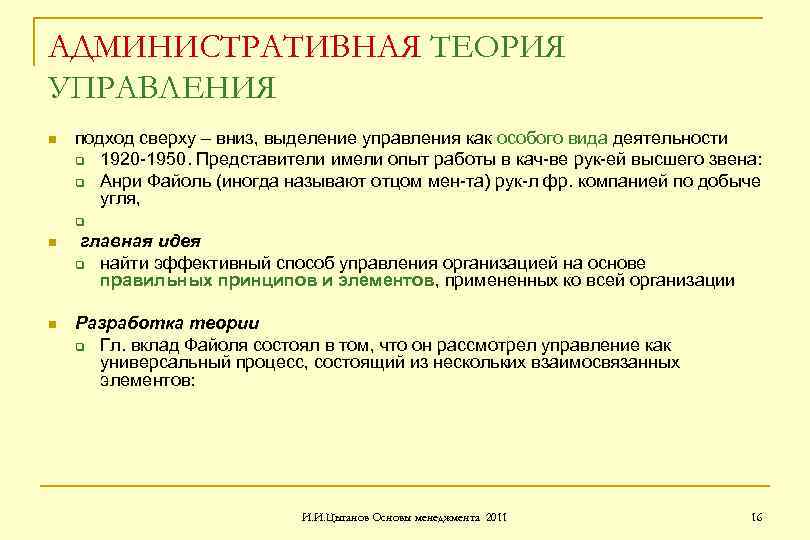 АДМИНИСТРАТИВНАЯ ТЕОРИЯ УПРАВЛЕНИЯ

подход сверху – вниз, выделение управления как особого вида деятельности

1920-1950. Представители имели опыт работы в кач-ве рук-ей высшего звена:

Анри Файоль (иногда называют отцом мен-та) рук-л фр. компанией по добыче угля,

главная идея

найти эффективный способ управления организацией на основе правильных принципов и элементов, примененных ко всей организации

Разработка теории

Гл. вклад Файоля состоял в том, что он рассмотрел управление как универсальный процесс, состоящий из нескольких взаимосвязанных элементов:

И.И.Цыганов Основы менеджмента 2011

16